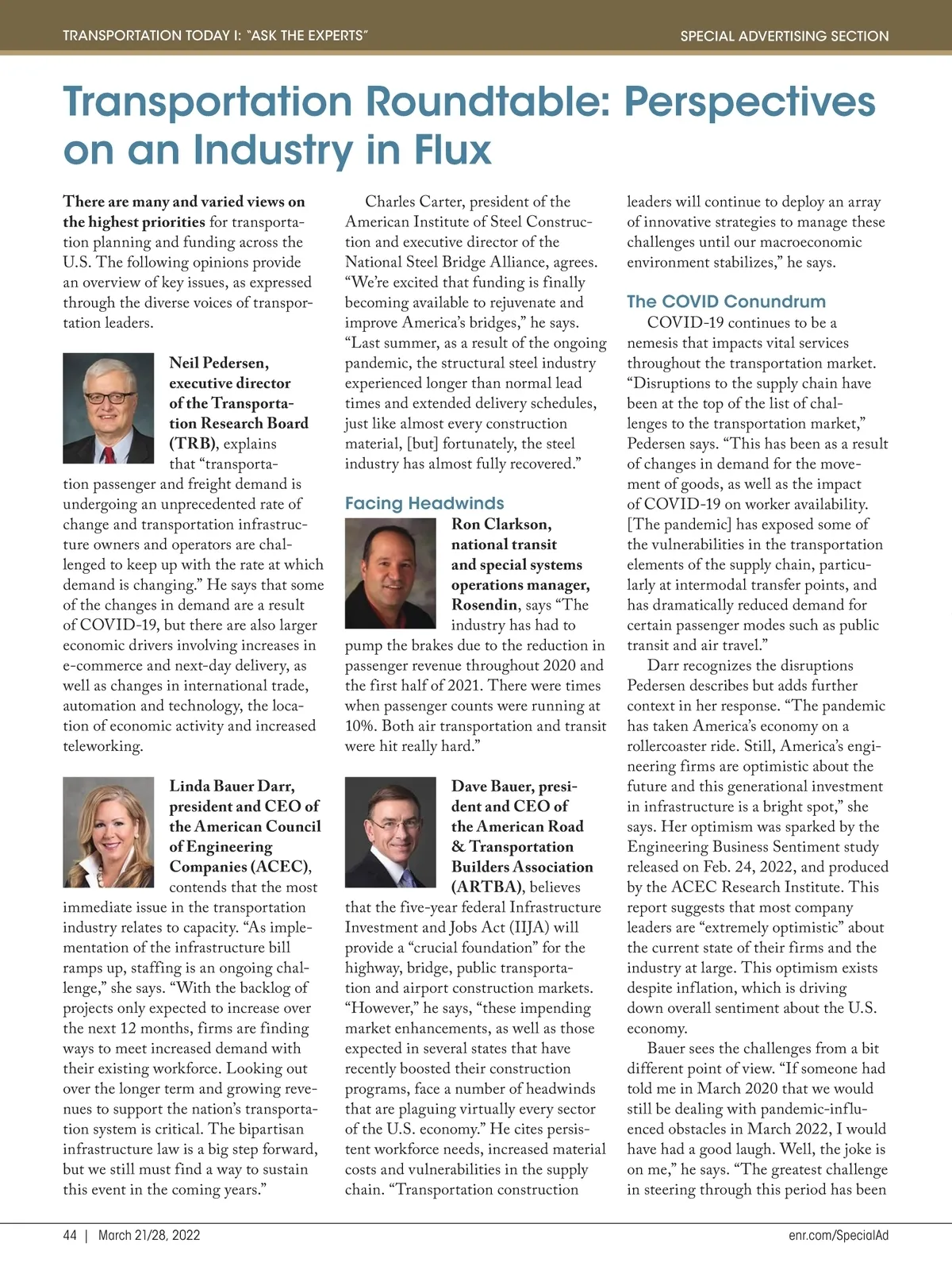 TRANSPORTATION TODAY I: "ASK THE EXPERTS"

SPECIAL ADVERTISING SECTION

Transportation Roundtable: Perspectives on an Industry in Flux

There are many and varied views on the highest priorities for transportation planning and funding across the U.S. The following opinions provide an overview of key issues, as expressed through the diverse voices of transportation leaders.

Neil Pedersen, executive director of the Transportation Research Board (TRB), explains that "transportation passenger and freight demand is undergoing an unprecedented rate of change and transportation infrastructure owners and operators are challenged to keep up with the rate at which demand is changing." He says that some of the changes in demand are a result of COVID-19, but there are also larger economic drivers involving increases in e-commerce and next-day delivery, as well as changes in international trade, automation and technology, the location of economic activity and increased teleworking.

Linda Bauer Darr, president and CEO of the American Council of Engineering Companies (ACEC), contends that the most immediate issue in the transportation industry relates to capacity. "As implementation of the infrastructure bill ramps up, staffing is an ongoing challenge," she says. "With the backlog of projects only expected to increase over the next 12 months, firms are finding ways to meet increased demand with their existing workforce. Looking out over the longer term and growing revenues to support the nation's transportation system is critical. The bipartisan infrastructure law is a big step forward, but we still must find a way to sustain this event in the coming years."

Charles Carter, president of the American Institute of Steel Construction and executive director of the National Steel Bridge Alliance, agrees. "We're excited that funding is finally becoming available to rejuvenate and improve America's bridges," he says. "Last summer, as a result of the ongoing pandemic, the structural steel industry experienced longer than normal lead times and extended delivery schedules, just like almost every construction material, [but] fortunately, the steel industry has almost fully recovered."

Facing Headwinds

Ron Clarkson, national transit and special systems operations manager, Rosendin, says "The industry has had to pump the brakes due to the reduction in passenger revenue throughout 2020 and the first half of 2021. There were times when passenger counts were running at 10%. Both air transportation and transit were hit really hard."

Dave Bauer, president and CEO of the American Road & Transportation Builders Association (ARTBA), believes that the five-year federal Infrastructure Investment and Jobs Act (IIJA) will provide a "crucial foundation" for the highway, bridge, public transportation and airport construction markets. "However," he says, "these impending market enhancements, as well as those expected in several states that have recently boosted their construction programs, face a number of headwinds that are plaguing virtually every sector of the U.S. economy." He cites persistent workforce needs, increased material costs and vulnerabilities in the supply chain. "Transportation construction leaders will continue to deploy an array of innovative strategies to manage these challenges until our macroeconomic environment stabilizes," he says.

The COVID Conundrum

COVID-19 continues to be a nemesis that impacts vital services throughout the transportation market. "Disruptions to the supply chain have been at the top of the list of challenges to the transportation market," Pedersen says. "This has been as a result of changes in demand for the movement of goods, as well as the impact of COVID-19 on worker availability. [The pandemic] has exposed some of the vulnerabilities in the transportation elements of the supply chain, particularly at intermodal transfer points, and has dramatically reduced demand for certain passenger modes such as public transit and air travel."

Darr recognizes the disruptions Pedersen describes but adds further context in her response. "The pandemic has taken America's economy on a rollercoaster ride. Still, America's engineering firms are optimistic about the future and this generational investment in infrastructure is a bright spot," she says. Her optimism was sparked by the Engineering Business Sentiment study released on Feb. 24, 2022, and produced by the ACEC Research Institute. This report suggests that most company leaders are "extremely optimistic" about the current state of their firms and the industry at large. This optimism exists despite inflation, which is driving down overall sentiment about the U.S. economy.

Bauer sees the challenges from a bit different point of view. "If someone had told me in March 2020 that we would still be dealing with pandemic-influenced obstacles in March 2022, I would have had a good laugh. Well, the joke is on me," he says. "The greatest challenge in steering through this period has been

44 | March 21/28, 2022

enr.com/SpecialAd